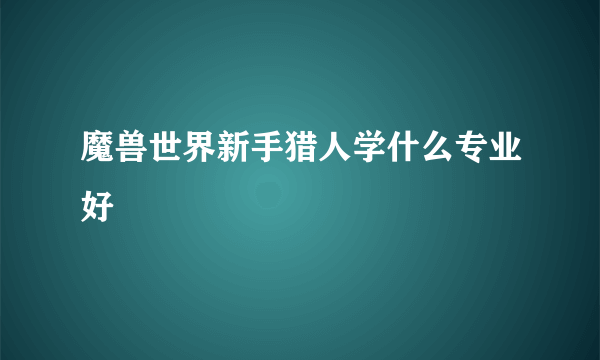 魔兽世界新手猎人学什么专业好